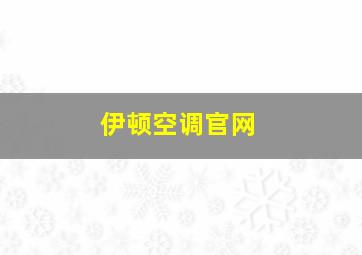 伊顿空调官网